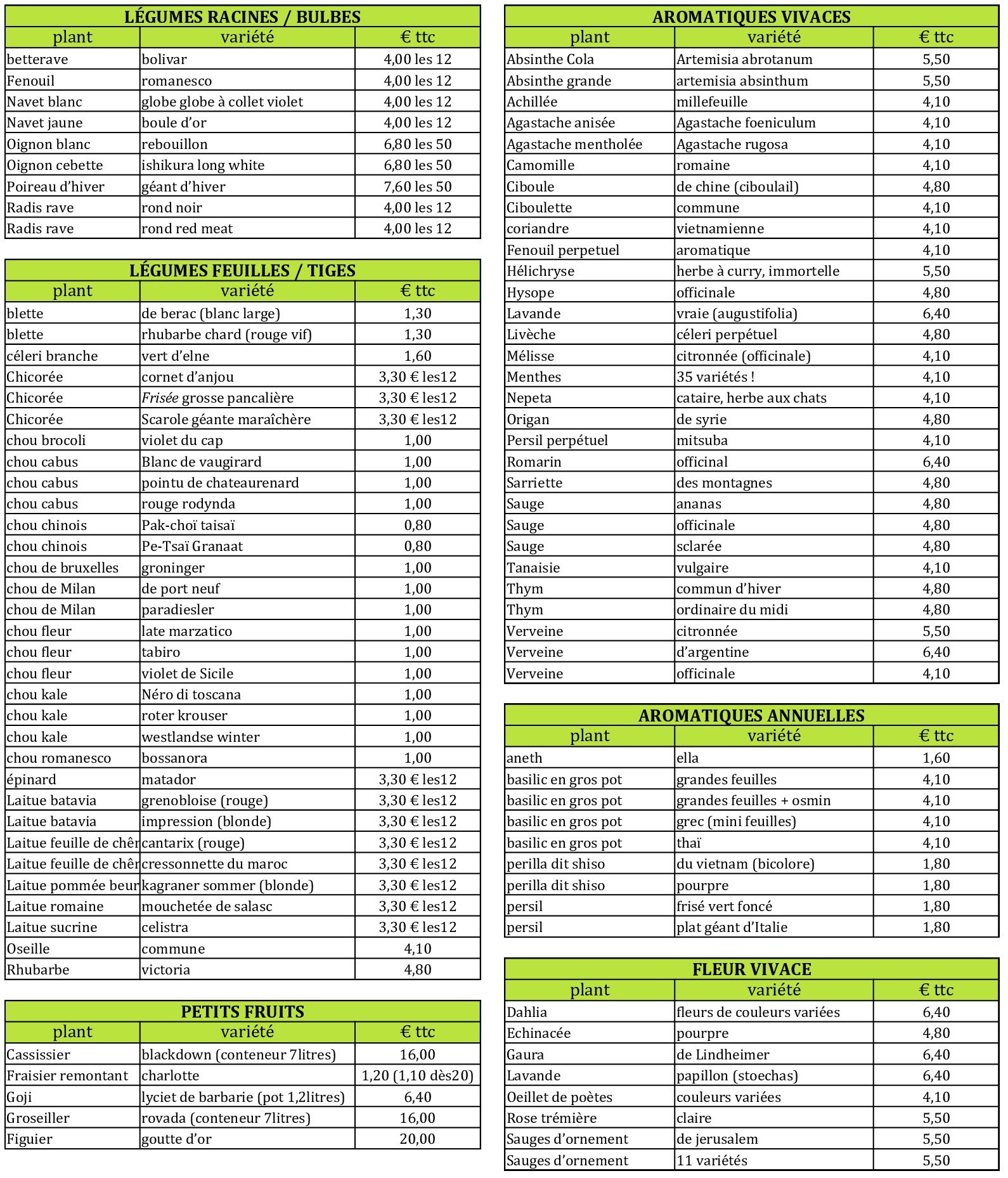 LÉGUMES RACINES / BULBES

| plant | variété | € ttc |
|---|---|---|
| betterave | bolivar | 4,00 les 12 |
| Fenouil | romanesco | 4,00 les 12 |
| Navet blanc | globe globe à collet violet | 4,00 les 12 |
| Navet jaune | boule d'or | 4,00 les 12 |
| Oignon blanc | rebouillon | 6,80 les 50 |
| Oignon cebette | ishikura long white | 6,80 les 50 |
| Poireau d'hiver | géant d'hiver | 7,60 les 50 |
| Radis rave | rond noir | 4,00 les 12 |
| Radis rave | rond red meat | 4,00 les 12 |

LÉGUMES FEUILLES / TIGES

| plant | variété | € ttc |
|---|---|---|
| blette | de berac (blanc large) | 1,30 |
| blette | rhubarbe chard (rouge vif) | 1,30 |
| céleri branche | vert d'elne | 1,60 |
| Chicorée | cornet d'anjou | 3,30 € les12 |
| Chicorée | Frisée grosse pancalière | 3,30 € les12 |
| Chicorée | Scarole géante maraîchère | 3,30 € les12 |
| chou brocoli | violet du cap | 1,00 |
| chou cabus | Blanc de vaugirard | 1,00 |
| chou cabus | pointu de chateaurenard | 1,00 |
| chou cabus | rouge rodynda | 1,00 |
| chou chinois | Pak-choï taisaï | 0,80 |
| chou chinois | Pe-Tsaï Granaat | 0,80 |
| chou de bruxelles | groninger | 1,00 |
| chou de Milan | de port neuf | 1,00 |
| chou de Milan | paradiesler | 1,00 |
| chou fleur | late marzatico | 1,00 |
| chou fleur | tabiro | 1,00 |
| chou fleur | violet de Sicile | 1,00 |
| chou kale | Néro di toscana | 1,00 |
| chou kale | roter krouser | 1,00 |
| chou kale | westlandse winter | 1,00 |
| chou romanesco | bossanora | 1,00 |
| épinard | matador | 3,30 € les12 |
| Laitue batavia | grenobloise (rouge) | 3,30 € les12 |
| Laitue batavia | impression (blonde) | 3,30 € les12 |
| Laitue feuille de chêr | cantarix (rouge) | 3,30 € les12 |
| Laitue feuille de chêr | cressonnette du maroc | 3,30 € les12 |
| Laitue pommée beur | kagraner sommer (blonde) | 3,30 € les12 |
| Laitue romaine | mouchetée de salasc | 3,30 € les12 |
| Laitue sucrine | celistra | 3,30 € les12 |
| Oseille | commune | 4,10 |
| Rhubarbe | victoria | 4,80 |

PETITS FRUITS

| plant | variété | € ttc |
|---|---|---|
| Cassissier | blackdown (conteneur 7litres) | 16,00 |
| Fraisier remontant | charlotte | 1,20 (1,10 dès20) |
| Goji | lyciet de barbarie (pot 1,2litres) | 6,40 |
| Groseiller | rovada (conteneur 7litres) | 16,00 |
| Figuier | goutte d'or | 20,00 |

AROMATIQUES VIVACES

| plant | variété | € ttc |
|---|---|---|
| Absinthe Cola | Artemisia abrotanum | 5,50 |
| Absinthe grande | artemisia absinthum | 5,50 |
| Achillée | millefeuille | 4,10 |
| Agastache anisée | Agastache foeniculum | 4,10 |
| Agastache mentholée | Agastache rugosa | 4,10 |
| Camomille | romaine | 4,10 |
| Ciboule | de chine (ciboulail) | 4,80 |
| Ciboulette | commune | 4,10 |
| coriandre | vietnamienne | 4,10 |
| Fenouil perpetuel | aromatique | 4,10 |
| Hélichryse | herbe à curry, immortelle | 5,50 |
| Hysope | officinale | 4,80 |
| Lavande | vraie (augustifolia) | 6,40 |
| Livèche | céleri perpétuel | 4,80 |
| Mélisse | citronnée (officinale) | 4,10 |
| Menthes | 35 variétés ! | 4,10 |
| Nepeta | cataire, herbe aux chats | 4,10 |
| Origan | de syrie | 4,80 |
| Persil perpétuel | mitsuba | 4,10 |
| Romarin | officinal | 6,40 |
| Sarriette | des montagnes | 4,80 |
| Sauge | ananas | 4,80 |
| Sauge | officinale | 4,80 |
| Sauge | sclarée | 4,80 |
| Tanaisie | vulgaire | 4,10 |
| Thym | commun d'hiver | 4,80 |
| Thym | ordinaire du midi | 4,80 |
| Verveine | citronnée | 5,50 |
| Verveine | d'argentine | 6,40 |
| Verveine | officinale | 4,10 |

AROMATIQUES ANNUELLES

| plant | variété | € ttc |
|---|---|---|
| aneth | ella | 1,60 |
| basilic en gros pot | grandes feuilles | 4,10 |
| basilic en gros pot | grandes feuilles + osmin | 4,10 |
| basilic en gros pot | grec (mini feuilles) | 4,10 |
| basilic en gros pot | thaï | 4,10 |
| perilla dit shiso | du vietnam (bicolore) | 1,80 |
| perilla dit shiso | pourpre | 1,80 |
| persil | frisé vert foncé | 1,80 |
| persil | plat géant d'Italie | 1,80 |

FLEUR VIVACE

| plant | variété | € ttc |
|---|---|---|
| Dahlia | fleurs de couleurs variées | 6,40 |
| Echinacée | pourpre | 4,80 |
| Gaura | de Lindheimer | 6,40 |
| Lavande | papillon (stoechas) | 6,40 |
| Oeillet de poètes | couleurs variées | 4,10 |
| Rose trémière | claire | 5,50 |
| Sauges d'ornement | de jerusalem | 5,50 |
| Sauges d'ornement | 11 variétés | 5,50 |